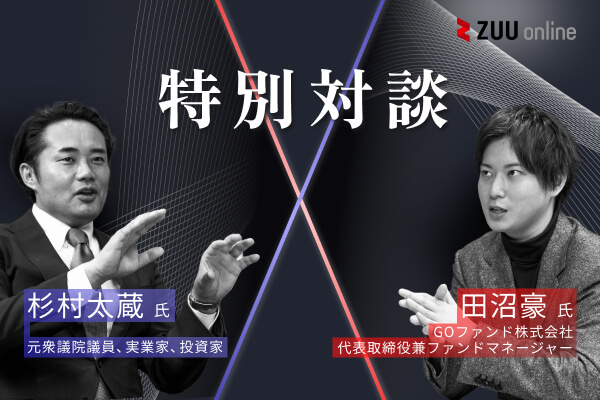 ZUU online

特別対談

杉村太蔵 氏
元衆議院議員、実業家、投資家

田沼豪 氏
GOファンド株式会社
代表取締役兼ファンドマネージャー